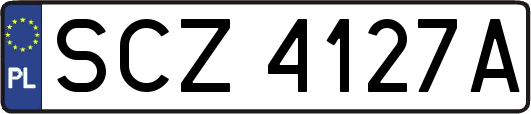 PL
SCZ 4127A